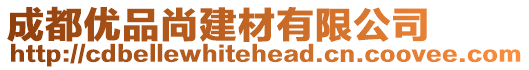 成都优品尚建材有限公司
http://cdbellewhitehead.cn.coovee.com